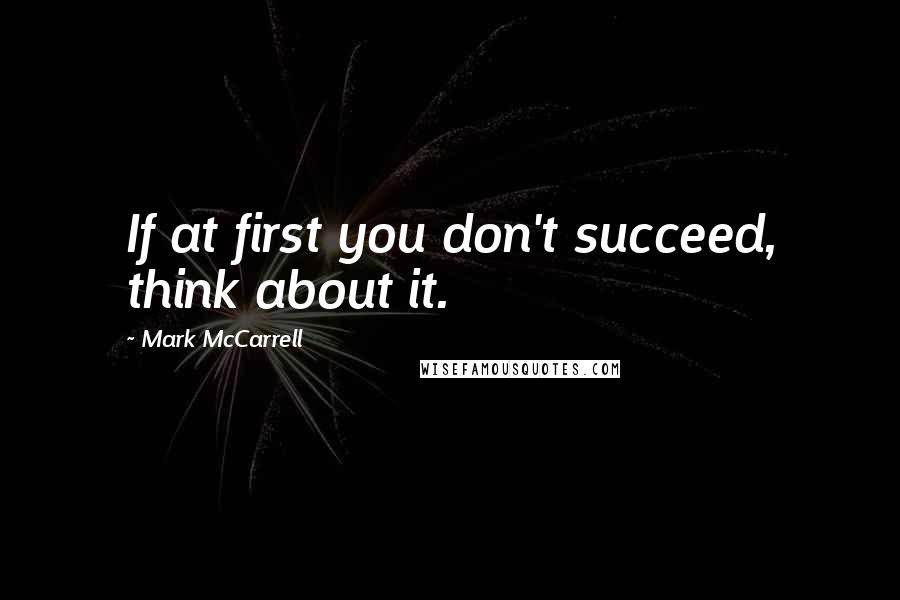 If at first you don't succeed, think about it.

~ Mark McCarrell

WISEFAMOUSQUOTES.COM